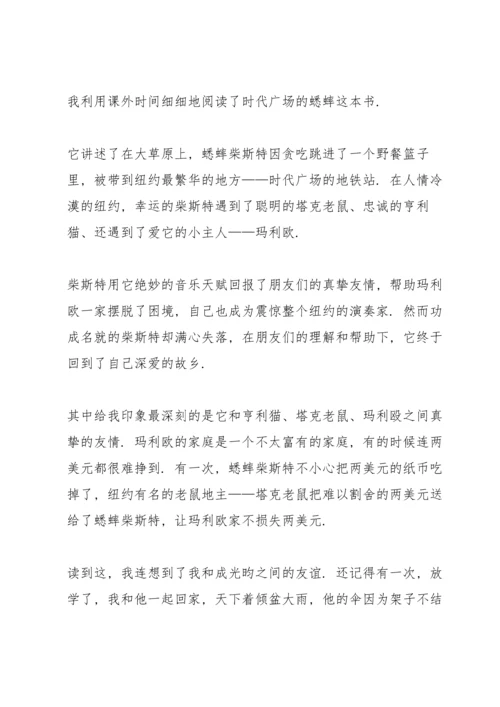 我利用课外时间细细地阅读了时代广场的蟋蟀这本书.

它讲述了在大草原上，蟋蟀柴斯特因贪吃跳进了一个野餐篮子里，被带到纽约最繁华的地方——时代广场的地铁站. 在人情冷漠的纽约，幸运的柴斯特遇到了聪明的塔克老鼠、忠诚的亨利猫、还遇到了爱它的小主人——玛利欧.

柴斯特用它绝妙的音乐天赋回报了朋友们的真挚友情，帮助玛利欧一家摆脱了困境，自己也成为震惊整个纽约的演奏家. 然而功成名就的柴斯特却满心失落，在朋友们的理解和帮助下，它终于回到了自己深爱的故乡.

其中给我印象最深刻的是它和亨利猫、塔克老鼠、玛利殴之间真挚的友情. 玛利欧的家庭是一个不太富有的家庭，有的时候连两美元都很难挣到. 有一次，蟋蟀柴斯特不小心把两美元的纸币吃掉了，纽约有名的老鼠地主——塔克老鼠把难以割舍的两美元送给了蟋蟀柴斯特，让玛利欧家不损失两美元.

读到这，我连想到了我和成光昀之间的友谊. 还记得有一次，放学了，我和他一起回家，天下着倾盆大雨，他的伞因为架子不结